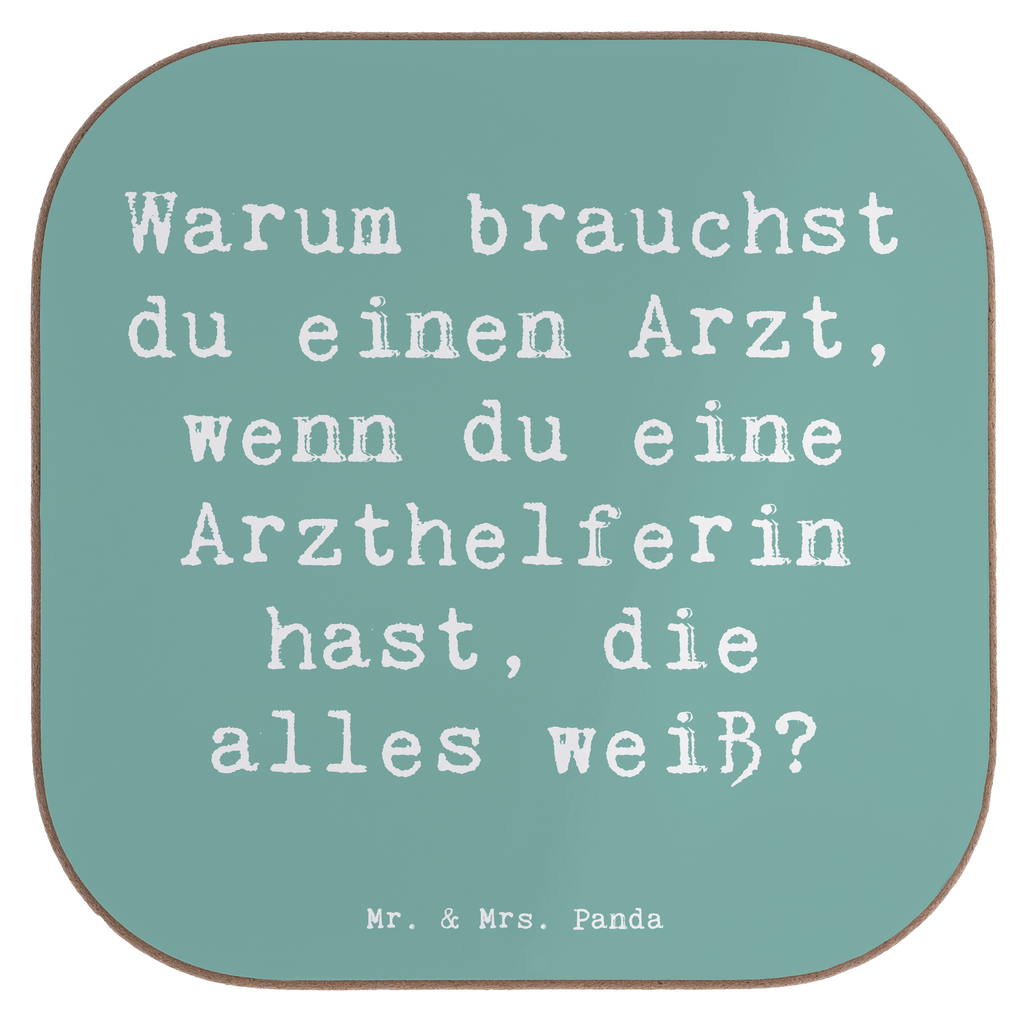 Warum brauchst du einen Arzt, wenn du eine Arzthelferin hast, die alles weiß?

Mr. & Mrs. Panda